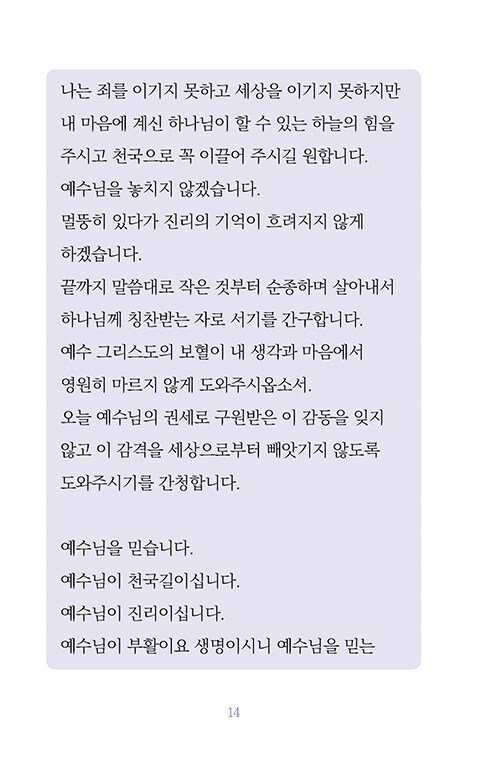 나는 죄를 이기지 못하고 세상을 이기지 못하지만 내 마음에 계신 하나님이 할 수 있는 하늘의 힘을 주시고 천국으로 꼭 이끌어 주시길 원합니다.
예수님을 놓치지 않겠습니다.
멀뚱히 있다가 진리의 기억이 흐려지지 않게 하겠습니다.
끝까지 말씀대로 작은 것부터 순종하며 살아내서 하나님께 칭찬받는 자로 서기를 간구합니다.
예수 그리스도의 보혈이 내 생각과 마음에서 영원히 마르지 않게 도와주시옵소서.
오늘 예수님의 권세로 구원받은 이 감동을 잊지 않고 이 감격을 세상으로부터 빼앗기지 않도록 도와주시기를 간청합니다.

예수님을 믿습니다.
예수님이 천국길이십니다.
예수님이 진리이십니다.
예수님이 부활이요 생명이시니 예수님을 믿는

14